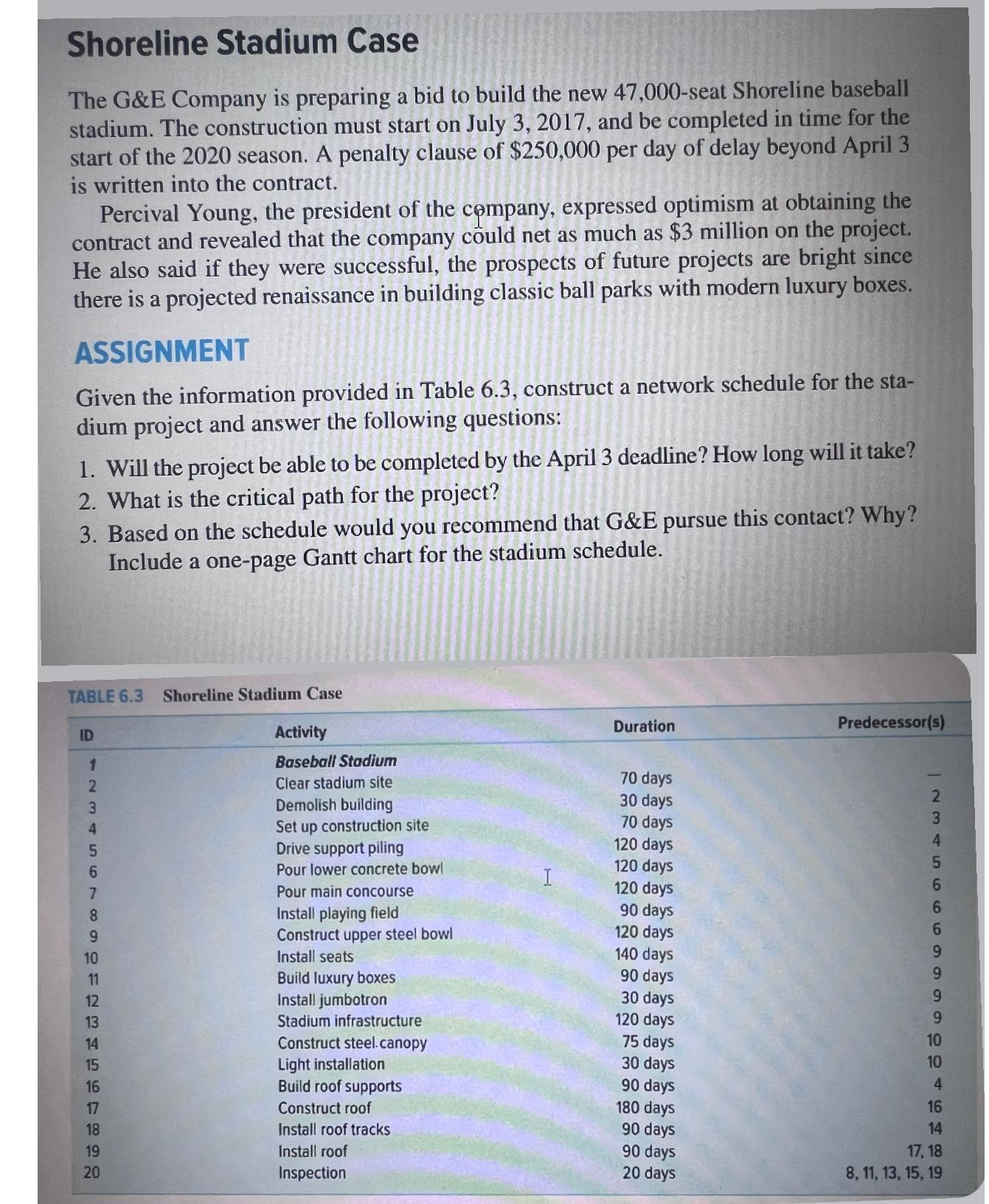 Shoreline Stadium Case

The G&E Company is preparing a bid to build the new 47,000-seat Shoreline baseball stadium. The construction must start on July 3, 2017, and be completed in time for the start of the 2020 season. A penalty clause of $250,000 per day of delay beyond April 3 is written into the contract.

Percival Young, the president of the company, expressed optimism at obtaining the contract and revealed that the company could net as much as $3 million on the project. He also said if they were successful, the prospects of future projects are bright since there is a projected renaissance in building classic ball parks with modern luxury boxes.

ASSIGNMENT

Given the information provided in Table 6.3, construct a network schedule for the stadium project and answer the following questions:

1. Will the project be able to be completed by the April 3 deadline? How long will it take?
2. What is the critical path for the project?
3. Based on the schedule would you recommend that G&E pursue this contact? Why? Include a one-page Gantt chart for the stadium schedule.

TABLE 6.3 Shoreline Stadium Case

| ID | Activity | Duration | Predecessor(s) |
|---|---|---|---|
| 1 | Baseball Stadium | | |
| 2 | Clear stadium site | 70 days | — |
| 3 | Demolish building | 30 days | 2 |
| 4 | Set up construction site | 70 days | 3 |
| 5 | Drive support piling | 120 days | 4 |
| 6 | Pour lower concrete bowl | 120 days | 5 |
| 7 | Pour main concourse | 120 days | 6 |
| 8 | Install playing field | 90 days | 6 |
| 9 | Construct upper steel bowl | 120 days | 6 |
| 10 | Install seats | 140 days | 9 |
| 11 | Build luxury boxes | 90 days | 9 |
| 12 | Install jumbotron | 30 days | 9 |
| 13 | Stadium infrastructure | 120 days | 9 |
| 14 | Construct steel canopy | 75 days | 10 |
| 15 | Light installation | 30 days | 10 |
| 16 | Build roof supports | 90 days | 4 |
| 17 | Construct roof | 180 days | 16 |
| 18 | Install roof tracks | 90 days | 14 |
| 19 | Install roof | 90 days | 17, 18 |
| 20 | Inspection | 20 days | 8, 11, 13, 15, 19 |